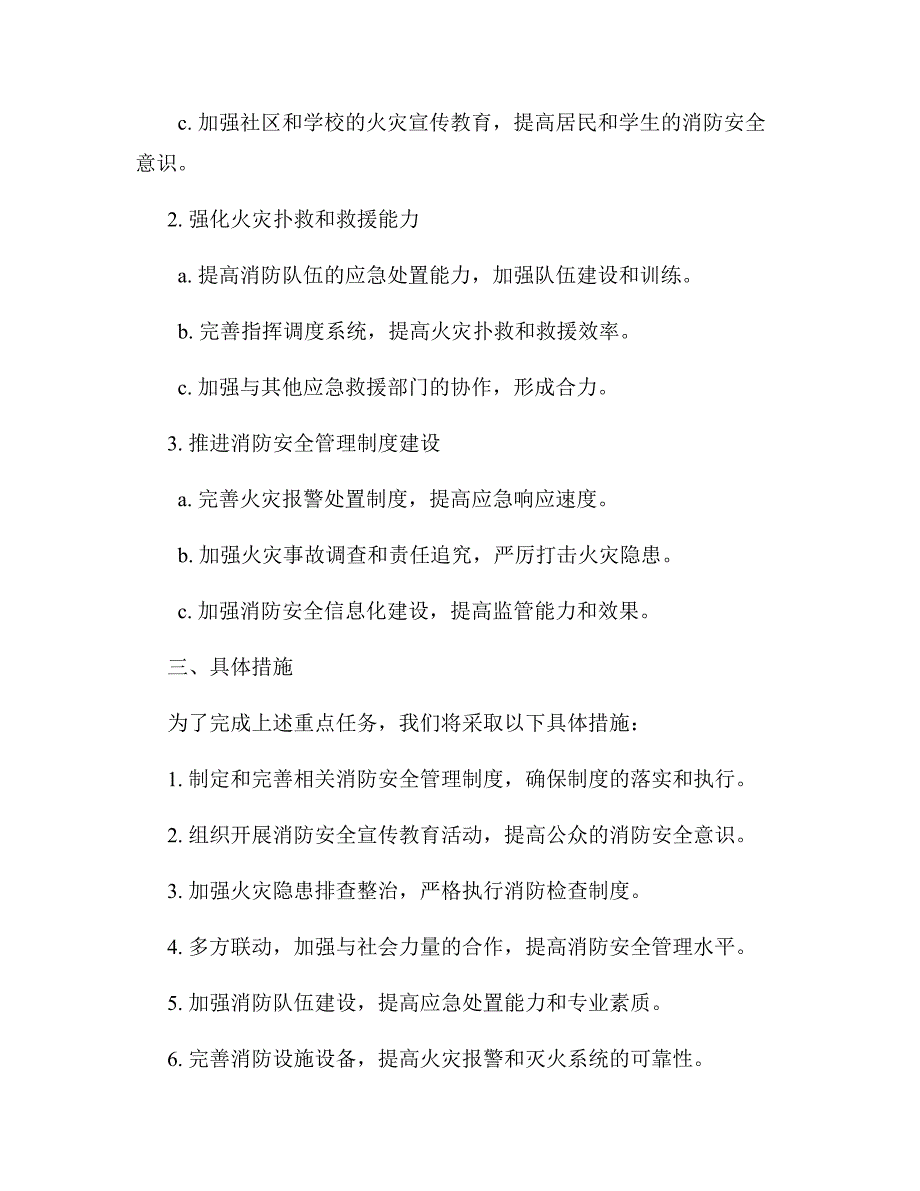 c. 加强社区和学校的火灾宣传教育，提高居民和学生的消防安全意识。

2. 强化火灾扑救和救援能力

a. 提高消防队伍的应急处置能力，加强队伍建设和训练。

b. 完善指挥调度系统，提高火灾扑救和救援效率。

c. 加强与其他应急救援部门的协作，形成合力。

3. 推进消防安全管理制度建设

a. 完善火灾报警处置制度，提高应急响应速度。

b. 加强火灾事故调查和责任追究，严厉打击火灾隐患。

c. 加强消防安全信息化建设，提高监管能力和效果。

三、具体措施

为了完成上述重点任务，我们将采取以下具体措施：

1. 制定和完善相关消防安全管理制度，确保制度的落实和执行。

2. 组织开展消防安全宣传教育活动，提高公众的消防安全意识。

3. 加强火灾隐患排查整治，严格执行消防检查制度。

4. 多方联动，加强与社会力量的合作，提高消防安全管理水平。

5. 加强消防队伍建设，提高应急处置能力和专业素质。

6. 完善消防设施设备，提高火灾报警和灭火系统的可靠性。